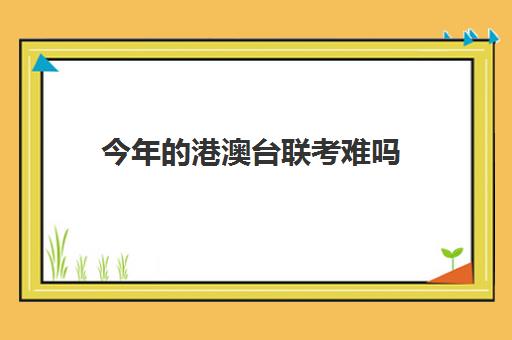 今年的港澳台联考难吗